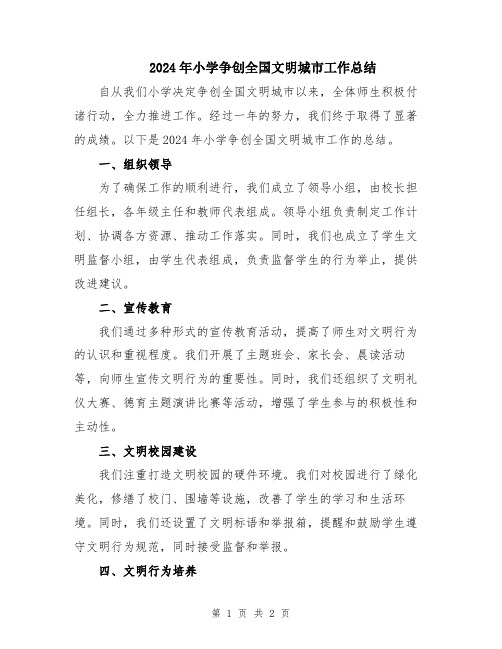 2024年小学争创全国文明城市工作总结

自从我们小学决定争创全国文明城市以来，全体师生积极付诸行动，全力推进工作。经过一年的努力，我们终于取得了显著的成绩。以下是2024年小学争创全国文明城市工作的总结。

一、组织领导

为了确保工作的顺利进行，我们成立了领导小组，由校长担任组长，各年级主任和教师代表组成。领导小组负责制定工作计划、协调各方资源、推动工作落实。同时，我们也成立了学生文明监督小组，由学生代表组成，负责监督学生的行为举止，提供改进建议。

二、宣传教育

我们通过多种形式的宣传教育活动，提高了师生对文明行为的认识和重视程度。我们开展了主题班会、家长会、晨读活动等，向师生宣传文明行为的重要性。同时，我们还组织了文明礼仪大赛、德育主题演讲比赛等活动，增强了学生参与的积极性和主动性。

三、文明校园建设

我们注重打造文明校园的硬件环境。我们对校园进行了绿化美化，修缮了校门、围墙等设施，改善了学生的学习和生活环境。同时，我们还设置了文明标语和举报箱，提醒和鼓励学生遵守文明行为规范，同时接受监督和举报。

四、文明行为培养

第 1 页 共 2 页